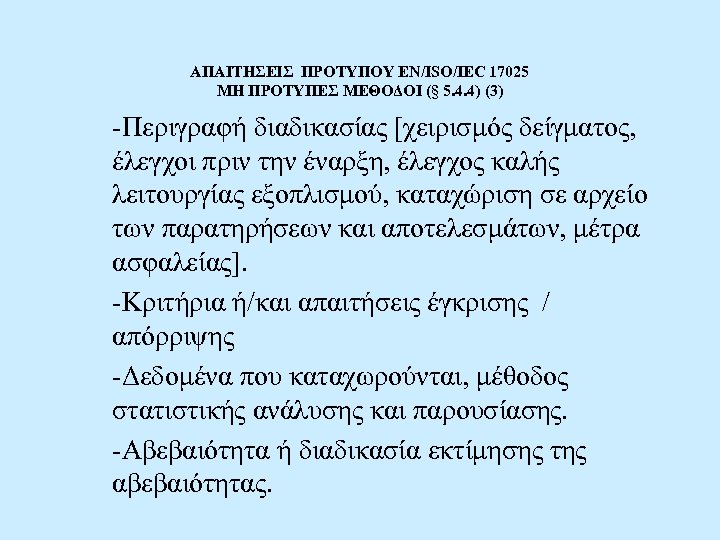 ΑΠΑΙΤΗΣΕΙΣ ΠΡΟΤΥΠΟΥ EN/ISO/IEC 17025
ΜΗ ΠΡΟΤΥΠΕΣ ΜΕΘΟΔΟΙ (§ 5.4.4) (3)

-Περιγραφή διαδικασίας [χειρισμός δείγματος, έλεγχοι πριν την έναρξη, έλεγχος καλής λειτουργίας εξοπλισμού, καταχώριση σε αρχείο των παρατηρήσεων και αποτελεσμάτων, μέτρα ασφαλείας].

-Κριτήρια ή/και απαιτήσεις έγκρισης / απόρριψης

-Δεδομένα που καταχωρούνται, μέθοδος στατιστικής ανάλυσης και παρουσίασης.

-Αβεβαιότητα ή διαδικασία εκτίμησης της αβεβαιότητας.